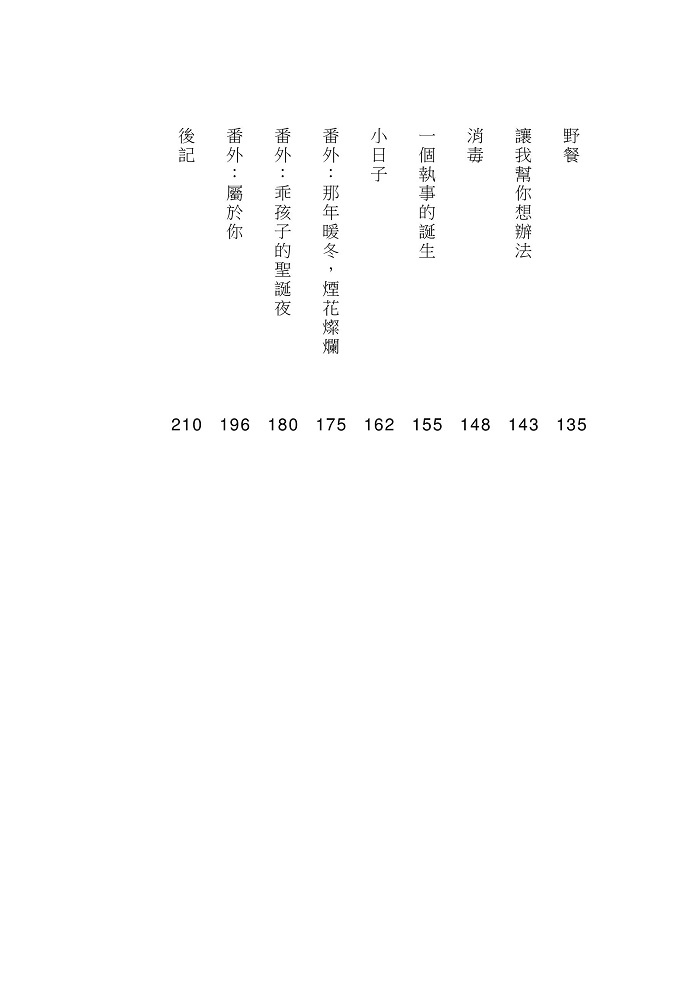 野餐 135
讓我幫你想辦法 143
消毒 148
一個執事的誕生 155
小日子 162
番外：那年暖冬，煙花燦爛 175
番外：乖孩子的聖誕夜 180
番外：屬於你 196
後記 210